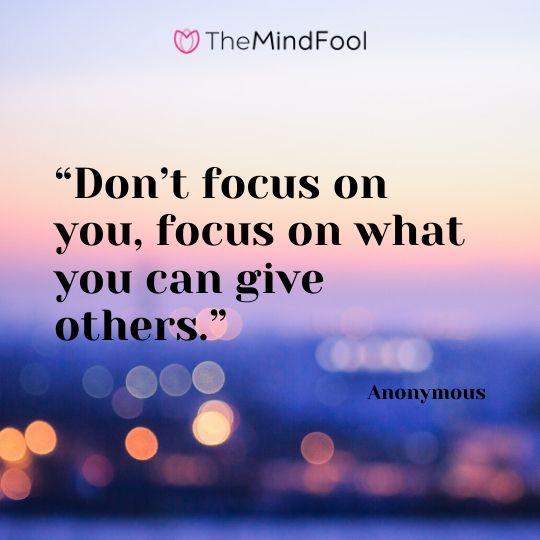 TheMindFool

“Don’t focus on you, focus on what you can give others.”

Anonymous